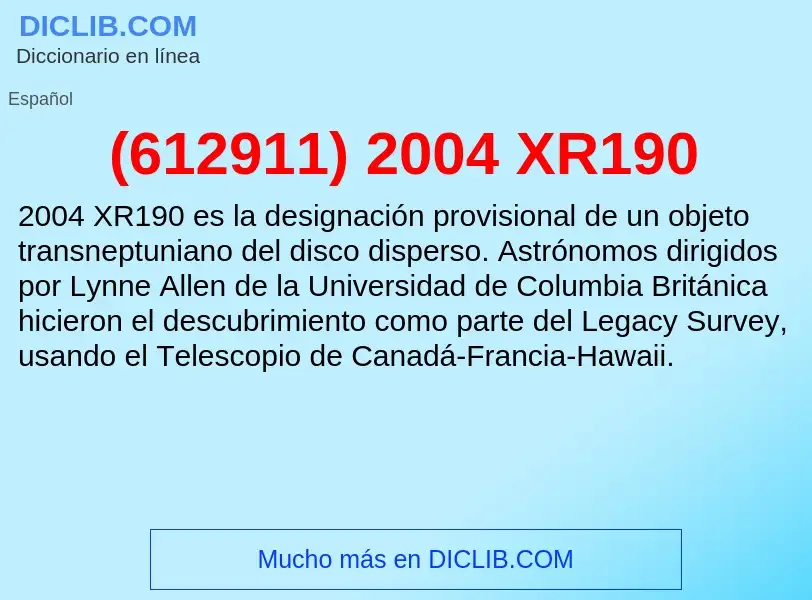 DICLIB.COM
Diccionario en línea

Español

(612911) 2004 XR190

2004 XR190 es la designación provisional de un objeto transneptuniano del disco disperso. Astrónomos dirigidos por Lynne Allen de la Universidad de Columbia Británica hicieron el descubrimiento como parte del Legacy Survey, usando el Telescopio de Canadá-Francia-Hawaii.

Mucho más en DICLIB.COM